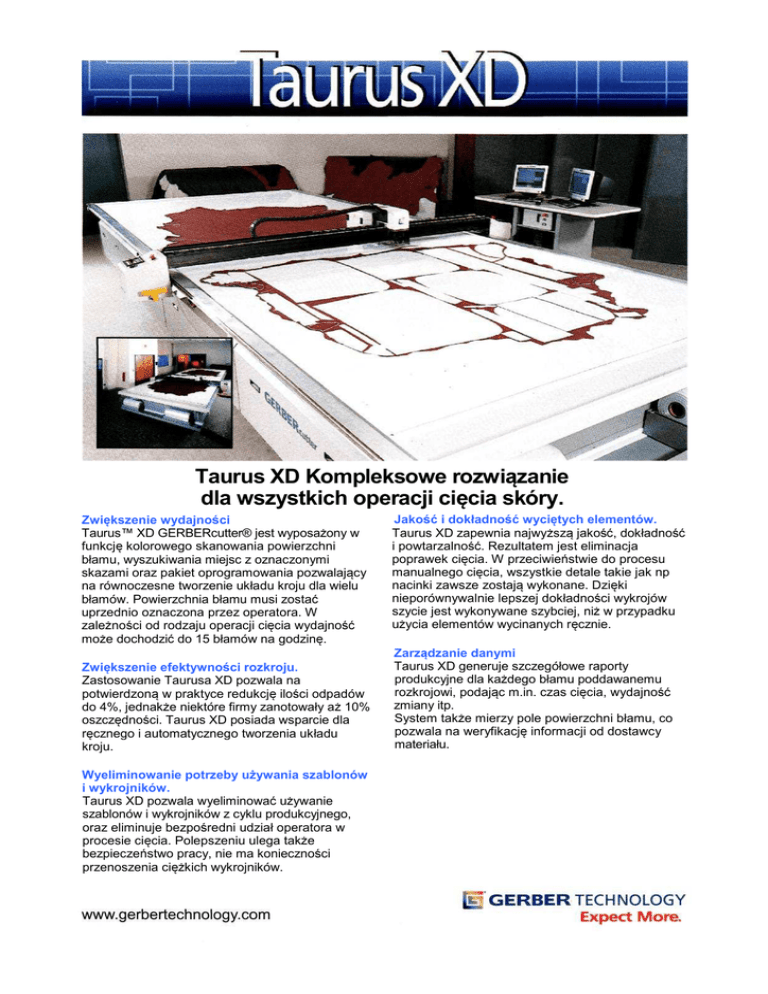 Taurus XD

GERBERcutter

Taurus XD Kompleksowe rozwiązanie dla wszystkich operacji cięcia skóry.

Zwiększenie wydajności
Taurus™ XD GERBERcutter® jest wyposażony w funkcję kolorowego skanowania powierzchni błamu, wyszukiwania miejsc z oznaczonymi skazami oraz pakiet oprogramowania pozwalający na równoczesne tworzenie układu kroju dla wielu błamów. Powierzchnia błamu musi zostać uprzednio oznaczona przez operatora. W zależności od rodzaju operacji cięcia wydajność może dochodzić do 15 błamów na godzinę.

Zwiększenie efektywności rozkroju.
Zastosowanie Taurusa XD pozwala na potwierdzoną w praktyce redukcję ilości odpadów do 4%, jednakże niektóre firmy zanotowały aż 10% oszczędności. Taurus XD posiada wsparcie dla ręcznego i automatycznego tworzenia układu kroju.

Wyeliminowanie potrzeby używania szablonów i wykrojników.
Taurus XD pozwala wyeliminować używanie szablonów i wykrojników z cyklu produkcyjnego, oraz eliminuje bezpośredni udział operatora w procesie cięcia. Polepszeniu ulega także bezpieczeństwo pracy, nie ma konieczności przenoszenia ciężkich wykrojników.

Jakość i dokładność wyciętych elementów.
Taurus XD zapewnia najwyższą jakość, dokładność i powtarzalność. Rezultatem jest eliminacja poprawek cięcia. W przeciwieństwie do procesu manualnego cięcia, wszystkie detale takie jak np nacinki zawsze zostają wykonane. Dzięki nieporównywalnie lepszej dokładności wykrojów szycie jest wykonywane szybciej, niż w przypadku użycia elementów wycinanych ręcznie.

Zarządzanie danymi
Taurus XD generuje szczegółowe raporty produkcyjne dla każdego błamu poddawanemu rozkrojowi, podając m.in. czas cięcia, wydajność zmiany itp.
System także mierzy pole powierzchni błamu, co pozwala na weryfikację informacji od dostawcy materiału.

www.gerbertechnology.com

GERBER TECHNOLOGY
Expect More.